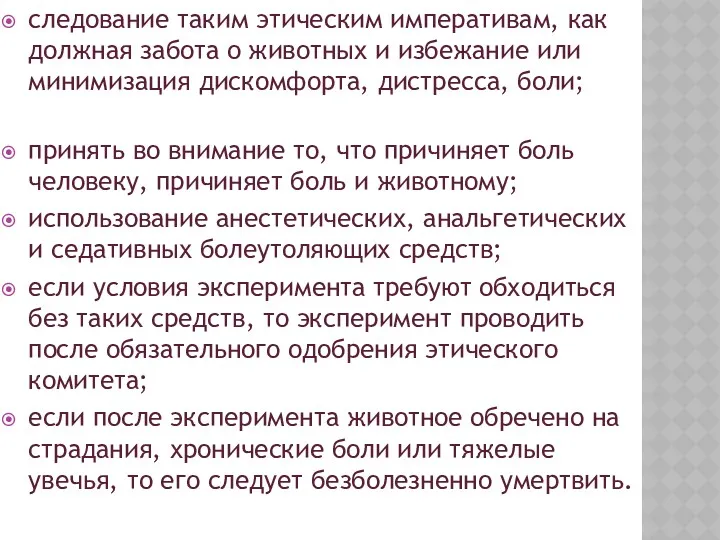 следование таким этическим императивам, как должная забота о животных и избежание или минимизация дискомфорта, дистресса, боли;

принять во внимание то, что причиняет боль человеку, причиняет боль и животному;

использование анестетических, анальгетических и седативных болеутоляющих средств;

если условия эксперимента требуют обходиться без таких средств, то эксперимент проводить после обязательного одобрения этического комитета;

если после эксперимента животное обречено на страдания, хронические боли или тяжелые увечья, то его следует безболезненно умертвить.